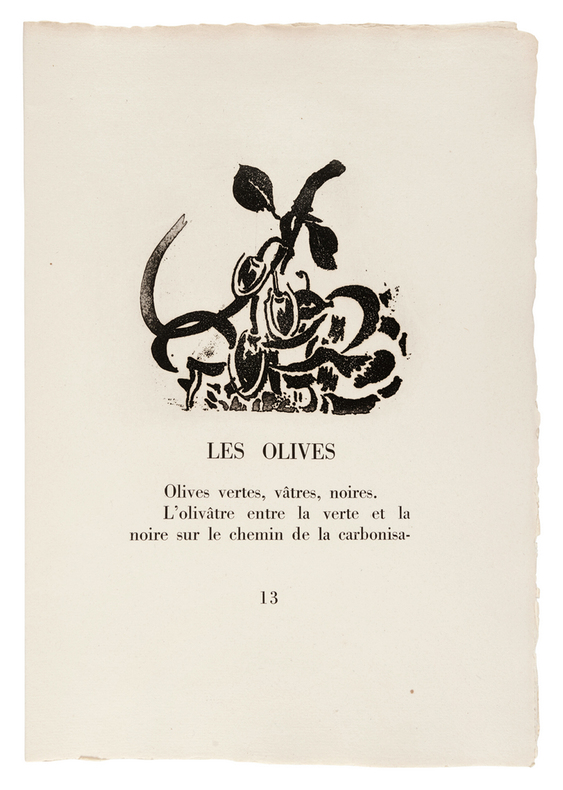 LES OLIVES

Olives vertes, vâtres, noires.

L'olivâtre entre la verte et la noire sur le chemin de la carbonisa-

13